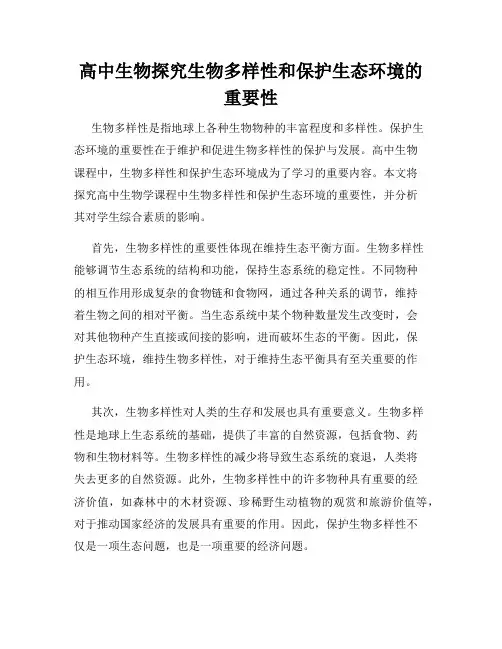 高中生物探究生物多样性和保护生态环境的重要性

生物多样性是指地球上各种生物物种的丰富程度和多样性。保护生态环境的重要性在于维护和促进生物多样性的保护与发展。高中生物课程中，生物多样性和保护生态环境成为了学习的重要内容。本文将探究高中生物学课程中生物多样性和保护生态环境的重要性，并分析其对学生综合素质的影响。

首先，生物多样性的重要性体现在维持生态平衡方面。生物多样性能够调节生态系统的结构和功能，保持生态系统的稳定性。不同物种的相互作用形成复杂的食物链和食物网，通过各种关系的调节，维持着生物之间的相对平衡。当生态系统中某个物种数量发生改变时，会对其他物种产生直接或间接的影响，进而破坏生态的平衡。因此，保护生态环境，维持生物多样性，对于维持生态平衡具有至关重要的作用。

其次，生物多样性对人类的生存和发展也具有重要意义。生物多样性是地球上生态系统的基础，提供了丰富的自然资源，包括食物、药物和生物材料等。生物多样性的减少将导致生态系统的衰退，人类将失去更多的自然资源。此外，生物多样性中的许多物种具有重要的经济价值，如森林中的木材资源、珍稀野生动植物的观赏和旅游价值等，对于推动国家经济的发展具有重要的作用。因此，保护生物多样性不仅是一项生态问题，也是一项重要的经济问题。